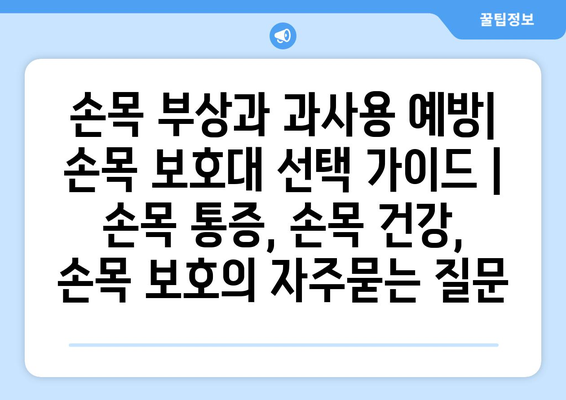 꿀팁정보

손목 부상과 과사용 예방| 손목 보호대 선택 가이드 | 손목 통증, 손목 건강, 손목 보호의 자주묻는 질문